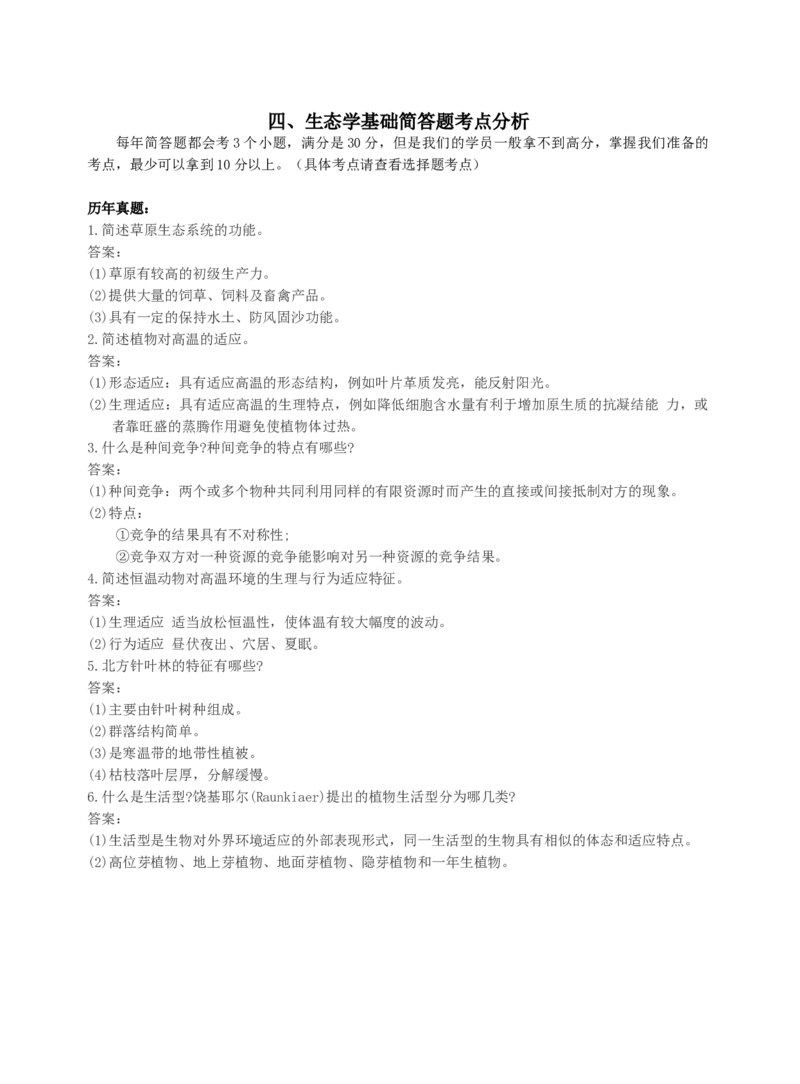 四、生态学基础简答题考点分析

每年简答题都会考 3 个小题，满分是 30 分，但是我们的学员一般拿不到高分，掌握我们准备的考点，最少可以拿到 10 分以上。（具体考点请查看选择题考点）

历年真题：
1.简述草原生态系统的功能。
答案：
(1)草原有较高的初级生产力。
(2)提供大量的饲草、饲料及畜禽产品。
(3)具有一定的保持水土、防风固沙功能。
2.简述植物对高温的适应。
答案：
(1)形态适应：具有适应高温的形态结构，例如叶片革质发亮，能反射阳光。
(2)生理适应：具有适应高温的生理特点，例如降低细胞含水量有利于增加原生质的抗凝结能 力，或者靠旺盛的蒸腾作用避免使植物体过热。
3.什么是种间竞争?种间竞争的特点有哪些?
答案：
(1)种间竞争：两个或多个物种共同利用同样的有限资源时而产生的直接或间接抵制对方的现象。
(2)特点：
①竞争的结果具有不对称性;
②竞争双方对一种资源的竞争能影响对另一种资源的竞争结果。
4.简述恒温动物对高温环境的生理与行为适应特征。
答案：
(1)生理适应 适当放松恒温性，使体温有较大幅度的波动。
(2)行为适应 昼伏夜出、穴居、夏眠。
5.北方针叶林的特征有哪些?
答案：
(1)主要由针叶树种组成。
(2)群落结构简单。
(3)是寒温带的地带性植被。
(4)枯枝落叶层厚，分解缓慢。
6.什么是生活型?饶基耶尔(Raunkiaer)提出的植物生活型分为哪几类?
答案：
(1)生活型是生物对外界环境适应的外部表现形式，同一生活型的生物具有相似的体态和适应特点。
(2)高位芽植物、地上芽植物、地面芽植物、隐芽植物和一年生植物。